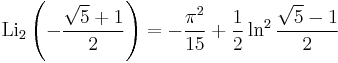 $\mathrm{Li}_2\left(-\frac{\sqrt{5}+1}{2}\right) = -\frac{\pi^2}{15} + \frac{1}{2}\ln^2\frac{\sqrt{5}-1}{2}$